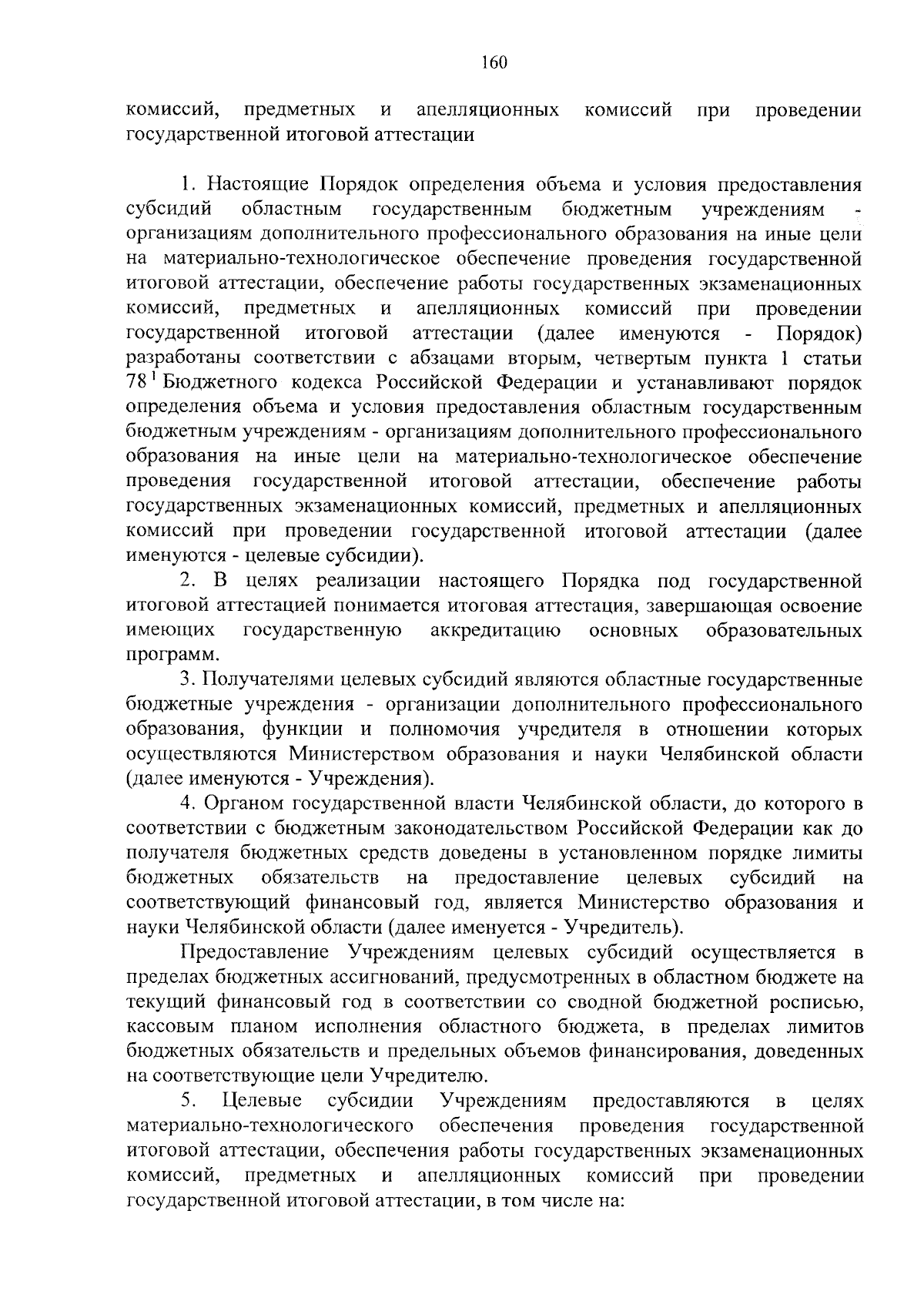 160

комиссий, предметных и апелляционных комиссий при проведении государственной итоговой аттестации

1. Настоящие Порядок определения объема и условия предоставления субсидий областным государственным бюджетным учреждениям - организациям дополнительного профессионального образования на иные цели на материально-технологическое обеспечение проведения государственной итоговой аттестации, обеспечение работы государственных экзаменационных комиссий, предметных и апелляционных комиссий при проведении государственной итоговой аттестации (далее именуются - Порядок) разработаны соответствии с абзацами вторым, четвертым пункта 1 статьи $78^1$ Бюджетного кодекса Российской Федерации и устанавливают порядок определения объема и условия предоставления областным государственным бюджетным учреждениям - организациям дополнительного профессионального образования на иные цели на материально-технологическое обеспечение проведения государственной итоговой аттестации, обеспечение работы государственных экзаменационных комиссий, предметных и апелляционных комиссий при проведении государственной итоговой аттестации (далее именуются - целевые субсидии).

2. В целях реализации настоящего Порядка под государственной итоговой аттестацией понимается итоговая аттестация, завершающая освоение имеющих государственную аккредитацию основных образовательных программ.

3. Получателями целевых субсидий являются областные государственные бюджетные учреждения - организации дополнительного профессионального образования, функции и полномочия учредителя в отношении которых осуществляются Министерством образования и науки Челябинской области (далее именуются - Учреждения).

4. Органом государственной власти Челябинской области, до которого в соответствии с бюджетным законодательством Российской Федерации как до получателя бюджетных средств доведены в установленном порядке лимиты бюджетных обязательств на предоставление целевых субсидий на соответствующий финансовый год, является Министерство образования и науки Челябинской области (далее именуется - Учредитель).

Предоставление Учреждениям целевых субсидий осуществляется в пределах бюджетных ассигнований, предусмотренных в областном бюджете на текущий финансовый год в соответствии со сводной бюджетной росписью, кассовым планом исполнения областного бюджета, в пределах лимитов бюджетных обязательств и предельных объемов финансирования, доведенных на соответствующие цели Учредителю.

5. Целевые субсидии Учреждениям предоставляются в целях материально-технологического обеспечения проведения государственной итоговой аттестации, обеспечения работы государственных экзаменационных комиссий, предметных и апелляционных комиссий при проведении государственной итоговой аттестации, в том числе на: